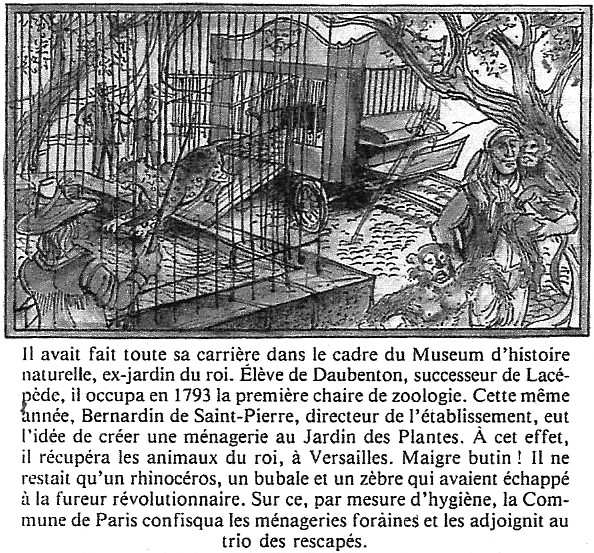 Il avait fait toute sa carrière dans le cadre du Museum d'histoire naturelle, ex-jardin du roi. Élève de Daubenton, successeur de Lacépède, il occupa en 1793 la première chaire de zoologie. Cette même année, Bernardin de Saint-Pierre, directeur de l'établissement, eut l'idée de créer une ménagerie au Jardin des Plantes. À cet effet, il récupéra les animaux du roi, à Versailles. Maigre butin ! Il ne restait qu'un rhinocéros, un bubale et un zèbre qui avaient échappé à la fureur révolutionnaire. Sur ce, par mesure d'hygiène, la Commune de Paris confisqua les ménageries foraines et les adjoignit au trio des rescapés.